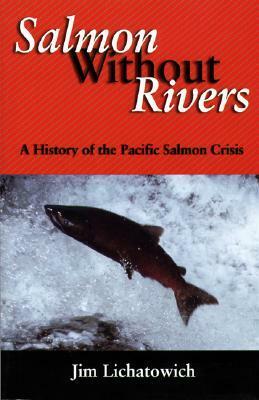 Salmon Without Rivers

A History of the Pacific Salmon Crisis

Jim Lichatowich